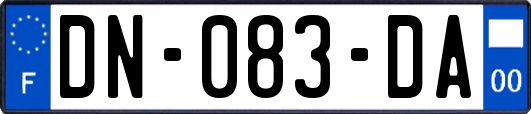 F
DN-083-DA
00